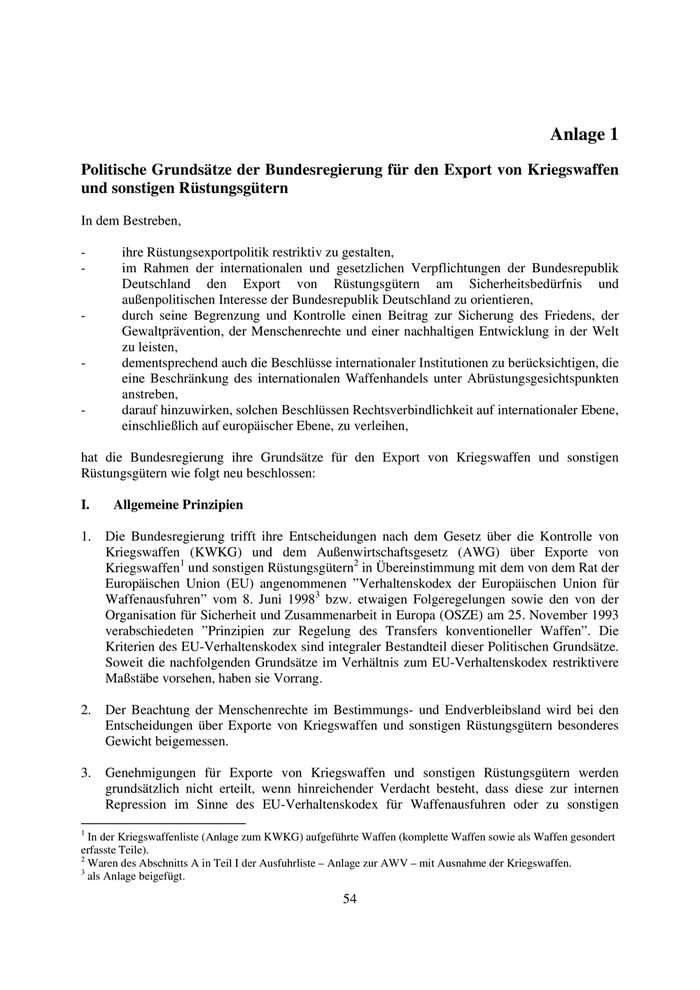 Anlage 1

Politische Grundsätze der Bundesregierung für den Export von Kriegswaffen und sonstigen Rüstungsgütern

In dem Bestreben,

- ihre Rüstungsexportpolitik restriktiv zu gestalten,
- im Rahmen der internationalen und gesetzlichen Verpflichtungen der Bundesrepublik Deutschland den Export von Rüstungsgütern am Sicherheitsbedürfnis und außenpolitischen Interesse der Bundesrepublik Deutschland zu orientieren,
- durch seine Begrenzung und Kontrolle einen Beitrag zur Sicherung des Friedens, der Gewaltprävention, der Menschenrechte und einer nachhaltigen Entwicklung in der Welt zu leisten,
- dementsprechend auch die Beschlüsse internationaler Institutionen zu berücksichtigen, die eine Beschränkung des internationalen Waffenhandels unter Abrüstungsgesichtspunkten anstreben,
- darauf hinzuwirken, solchen Beschlüssen Rechtsverbindlichkeit auf internationaler Ebene, einschließlich auf europäischer Ebene, zu verleihen,

hat die Bundesregierung ihre Grundsätze für den Export von Kriegswaffen und sonstigen Rüstungsgütern wie folgt neu beschlossen:

I. Allgemeine Prinzipien

1. Die Bundesregierung trifft ihre Entscheidungen nach dem Gesetz über die Kontrolle von Kriegswaffen (KWKG) und dem Außenwirtschaftsgesetz (AWG) über Exporte von Kriegswaffen$^1$ und sonstigen Rüstungsgütern$^2$ in Übereinstimmung mit dem von dem Rat der Europäischen Union (EU) angenommenen "Verhaltenskodex der Europäischen Union für Waffenausfuhren" vom 8. Juni 1998$^3$ bzw. etwaigen Folgeregelungen sowie den von der Organisation für Sicherheit und Zusammenarbeit in Europa (OSZE) am 25. November 1993 verabschiedeten "Prinzipien zur Regelung des Transfers konventioneller Waffen". Die Kriterien des EU-Verhaltenskodex sind integraler Bestandteil dieser Politischen Grundsätze. Soweit die nachfolgenden Grundsätze im Verhältnis zum EU-Verhaltenskodex restriktivere Maßstäbe vorsehen, haben sie Vorrang.

2. Der Beachtung der Menschenrechte im Bestimmungs- und Endverbleibsland wird bei den Entscheidungen über Exporte von Kriegswaffen und sonstigen Rüstungsgütern besonderes Gewicht beigemessen.

3. Genehmigungen für Exporte von Kriegswaffen und sonstigen Rüstungsgütern werden grundsätzlich nicht erteilt, wenn hinreichender Verdacht besteht, dass diese zur internen Repression im Sinne des EU-Verhaltenskodex für Waffenausfuhren oder zu sonstigen

$^1$ In der Kriegswaffenliste (Anlage zum KWKG) aufgeführte Waffen (komplette Waffen sowie als Waffen gesondert erfasste Teile).
$^2$ Waren des Abschnitts A in Teil I der Ausfuhrliste – Anlage zur AWV – mit Ausnahme der Kriegswaffen.
$^3$ als Anlage beigefügt.

54